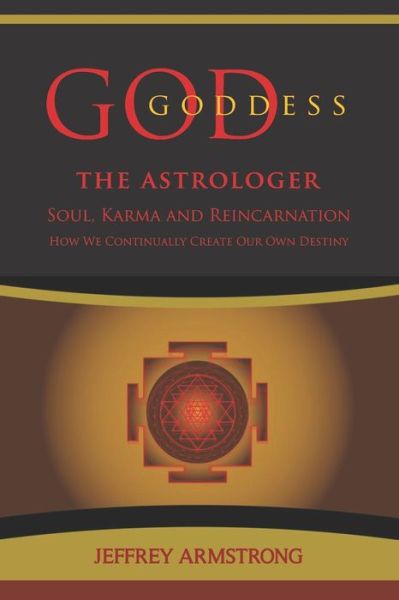 GOD
GODDESS

THE ASTROLOGER

SOUL, KARMA AND REINCARNATION

HOW WE CONTINUALLY CREATE OUR OWN DESTINY

JEFFREY ARMSTRONG